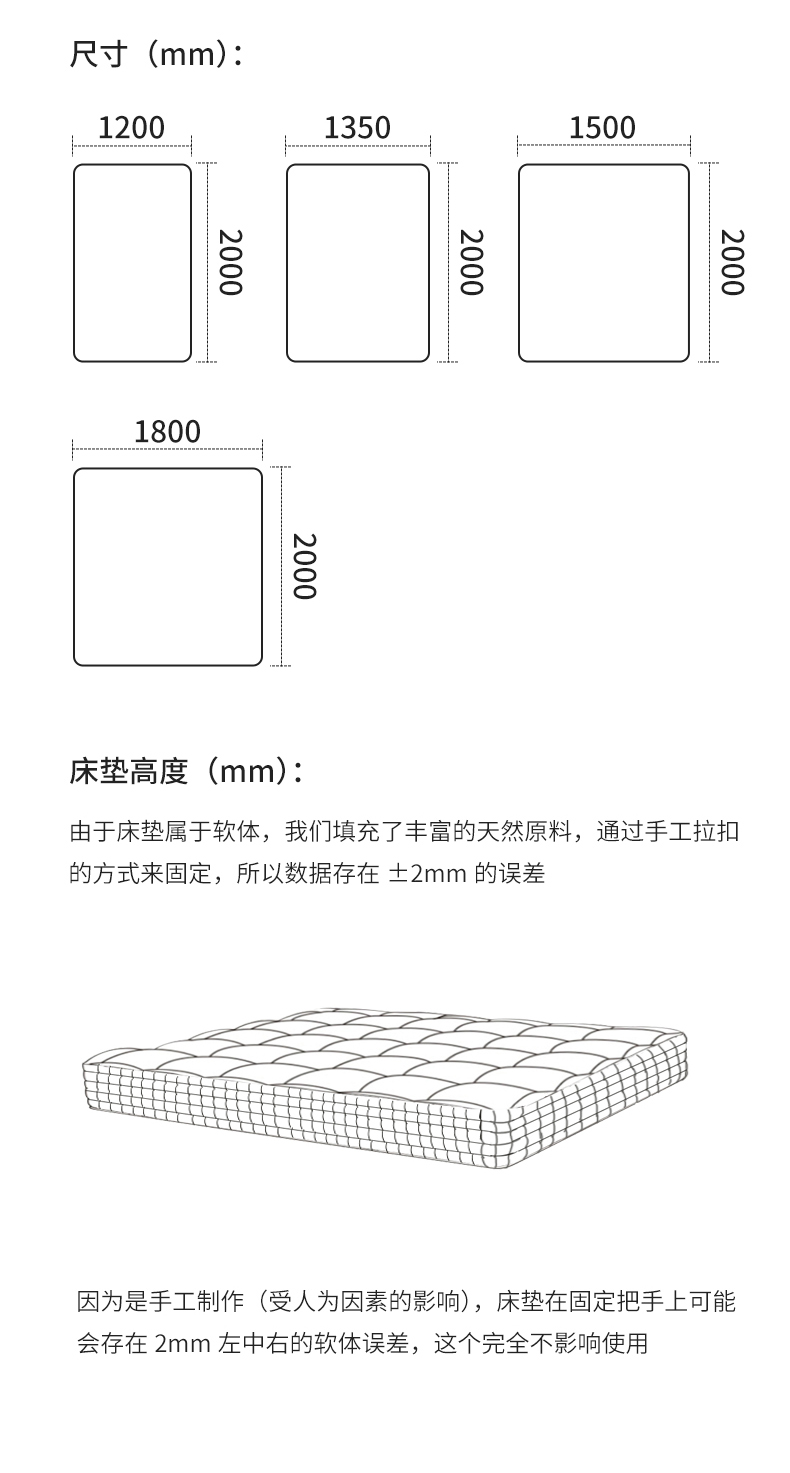 尺寸（mm）：

1200
2000

1350
2000

1500
2000

1800
2000

床垫高度（mm）：

由于床垫属于软体，我们填充了丰富的天然原料，通过手工拉扣的方式来固定，所以数据存在 ±2mm 的误差

因为是手工制作（受人为因素的影响），床垫在固定把手上可能会存在 2mm 左中右的软体误差，这个完全不影响使用